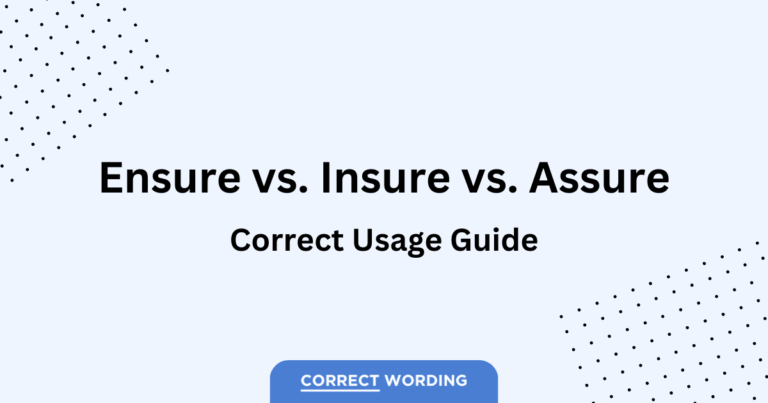 Ensure vs. Insure vs. Assure

Correct Usage Guide

CORRECT WORDING